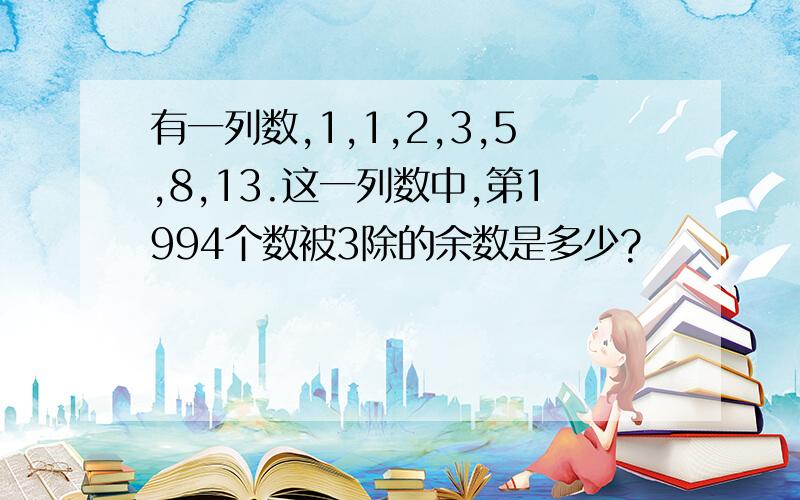 有一列数,1,1,2,3,5,8,13.这一列数中,第1994个数被3除的余数是多少?